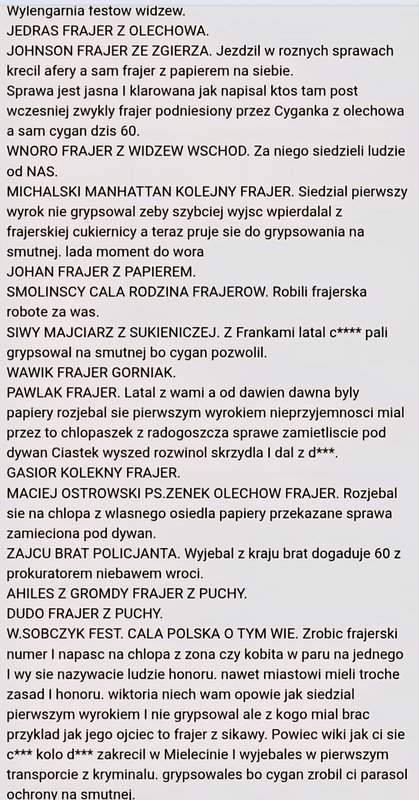 Wylengarnia festow widzew.
JEDRAS FRAJER Z OLECHOWA.
JOHNSON FRAJER ZE ZGIERZA. Jezdzil w roznych sprawach krecil afery a sam frajer z papierem na siebie.
Sprawa jest jasna I klarowana jak napisal ktos tam post wczesniej zwykly frajer podniesiony przez Cyganka z olechowa a sam cygan dzis 60.
WNORO FRAJER Z WIDZEW WSCHOD. Za niego siedzieli ludzie od NAS.
MICHALSKI MANHATTAN KOLEJNY FRAJER. Siedzial pierwszy wyrok nie grypsowal zeby szybciej wyjsc wpierdalal z frajerskiej cukiernicy a teraz pruje sie do grypsowania na smutnej. lada moment do wora
JOHAN FRAJER Z PAPIEREM.
SMOLINSCY CALA RODZINA FRAJEROW. Robili frajerska robote za was.
SIWY MAJCIARZ Z SUKIENICZEJ. Z Frankami latal c**** pali grypsowal na smutnej bo cygan pozwolil.
WAWIK FRAJER GORNIAK.
PAWLAK FRAJER. Latal z wami a od dawien dawna byly papiery rozjebal sie pierwszym wyrokiem nieprzyjemnosci mial przez to chlopaszek z radogoszcza sprawe zamietliscie pod dywan Ciastek wyszed rozwinol skrzydla I dal z d***.
GASIOR KOLEKNY FRAJER.
MACIEJ OSTROWSKI PS.ZENEK OLECHOW FRAJER. Rozjebal sie na chlopa z wlasnego osiedla papiery przekazane sprawa zamieciona pod dywan.
ZAJCU BRAT POLICJANTA. Wyjebal z kraju brat dogaduje 60 z prokuratorem niebawem wroci.
AHILES Z GROMDY FRAJER Z PUCHY.
DUDO FRAJER Z PUCHY.
W.SOBCZYK FEST. CALA POLSKA O TYM WIE. Zrobic frajerski numer I napasc na chlopa z zona czy kobita w paru na jednego I wy sie nazywacie ludzie honoru. nawet miastowi mieli troche zasad I honoru. wiktoria niech wam opowie jak siedzial pierwszym wyrokiem I nie grypsowal ale z kogo mial brac przyklad jak jego ojciec to frajer z sikawy. Powiec wiki jak ci sie c*** kolo d*** zakrecil w Mielecinie I wyjebales w pierwszym transporcie z kryminalu. grypsowales bo cygan zrobil ci parasol ochrony na smutnej.